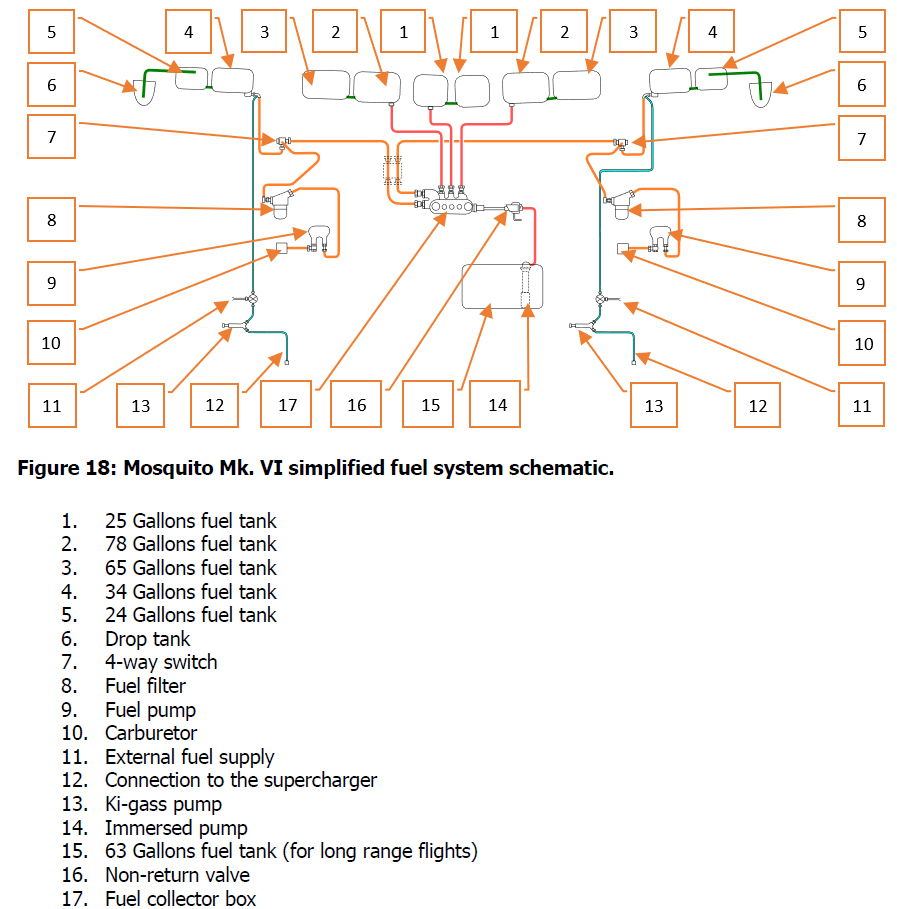 5
4
3
2
1
1
2
3
4
5
6
6
7
7
8
8
9
9
10
10
11
13
12
17
16
15
14
13
12
11

**Figure 18: Mosquito Mk. VI simplified fuel system schematic.**

1. 25 Gallons fuel tank
2. 78 Gallons fuel tank
3. 65 Gallons fuel tank
4. 34 Gallons fuel tank
5. 24 Gallons fuel tank
6. Drop tank
7. 4-way switch
8. Fuel filter
9. Fuel pump
10. Carburetor
11. External fuel supply
12. Connection to the supercharger
13. Ki-gass pump
14. Immersed pump
15. 63 Gallons fuel tank (for long range flights)
16. Non-return valve
17. Fuel collector box